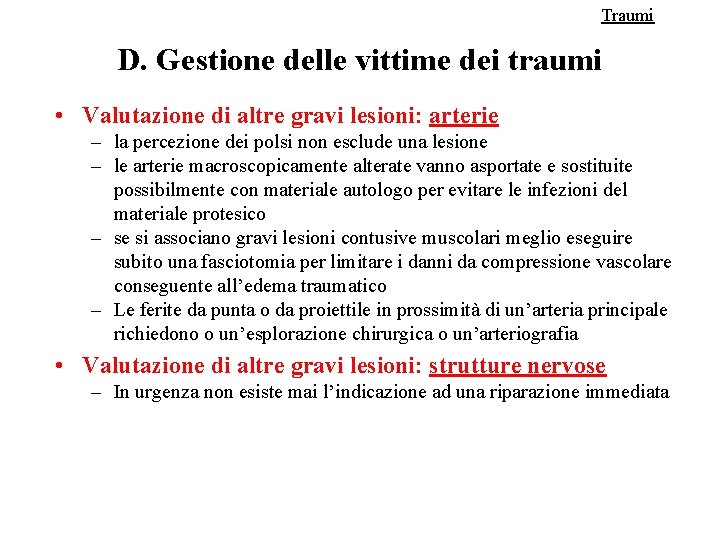 Traumi

D. Gestione delle vittime dei traumi

• Valutazione di altre gravi lesioni: arterie
– la percezione dei polsi non esclude una lesione
– le arterie macroscopicamente alterate vanno asportate e sostituite possibilmente con materiale autologo per evitare le infezioni del materiale protesico
– se si associano gravi lesioni contusive muscolari meglio eseguire subito una fasciotomia per limitare i danni da compressione vascolare conseguente all’edema traumatico
– Le ferite da punta o da proiettile in prossimità di un’arteria principale richiedono o un’esplorazione chirurgica o un’arteriografia

• Valutazione di altre gravi lesioni: strutture nervose
– In urgenza non esiste mai l’indicazione ad una riparazione immediata